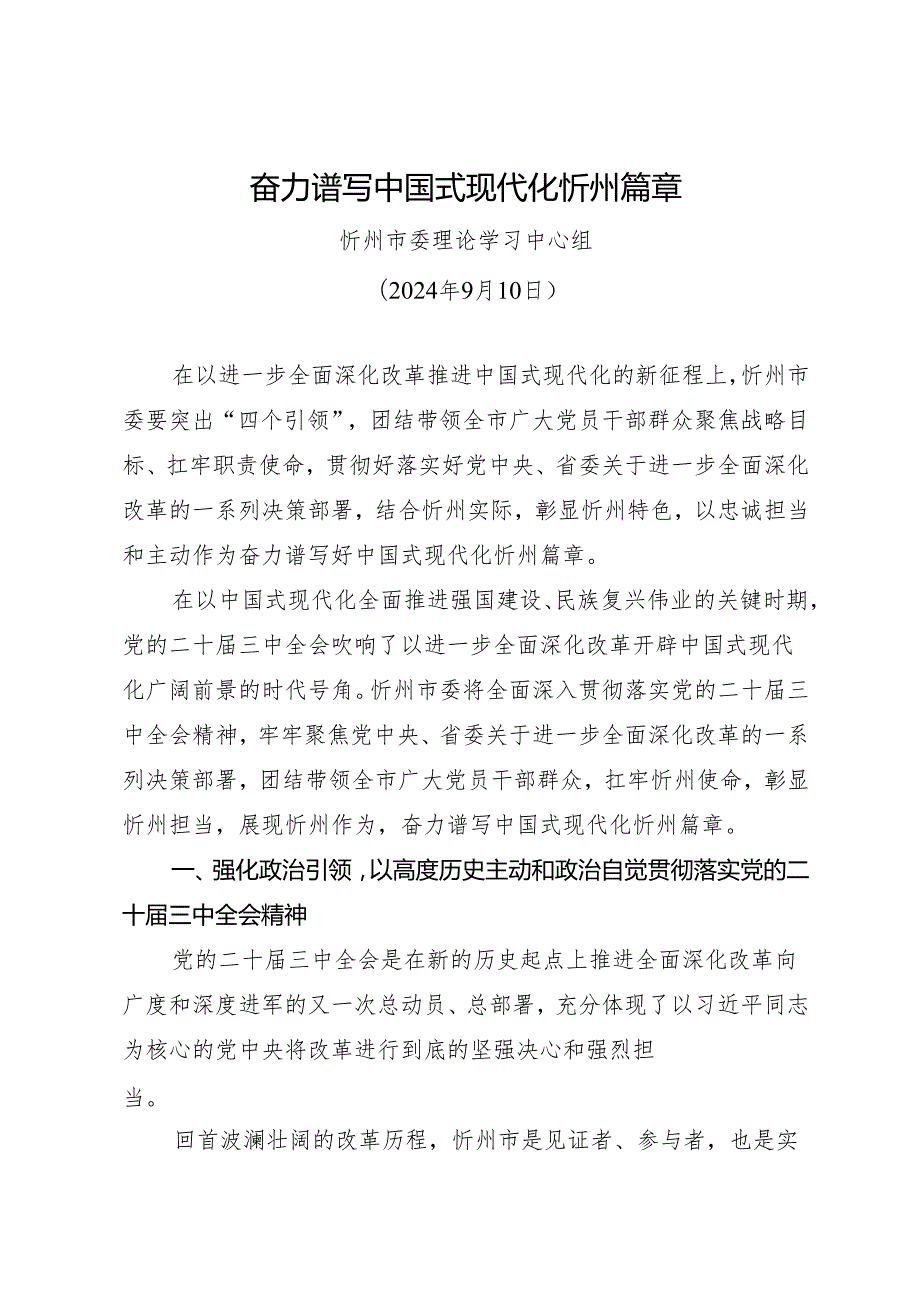 奋力谱写中国式现代化忻州篇章

忻州市委理论学习中心组

（2024年9月10日）

在以进一步全面深化改革推进中国式现代化的新征程上，忻州市委要突出“四个引领”，团结带领全市广大党员干部群众聚焦战略目标、扛牢职责使命，贯彻好落实好党中央、省委关于进一步全面深化改革的一系列决策部署，结合忻州实际，彰显忻州特色，以忠诚担当和主动作为奋力谱写好中国式现代化忻州篇章。

在以中国式现代化全面推进强国建设、民族复兴伟业的关键时期，党的二十届三中全会吹响了以进一步全面深化改革开辟中国式现代化广阔前景的时代号角。忻州市委将全面深入贯彻落实党的二十届三中全会精神，牢牢聚焦党中央、省委关于进一步全面深化改革的一系列决策部署，团结带领全市广大党员干部群众，扛牢忻州使命，彰显忻州担当，展现忻州作为，奋力谱写中国式现代化忻州篇章。

一、强化政治引领，以高度历史主动和政治自觉贯彻落实党的二十届三中全会精神

党的二十届三中全会是在新的历史起点上推进全面深化改革向广度和深度进军的又一次总动员、总部署，充分体现了以习近平同志为核心的党中央将改革进行到底的坚强决心和强烈担当。

回首波澜壮阔的改革历程，忻州市是见证者、参与者，也是实